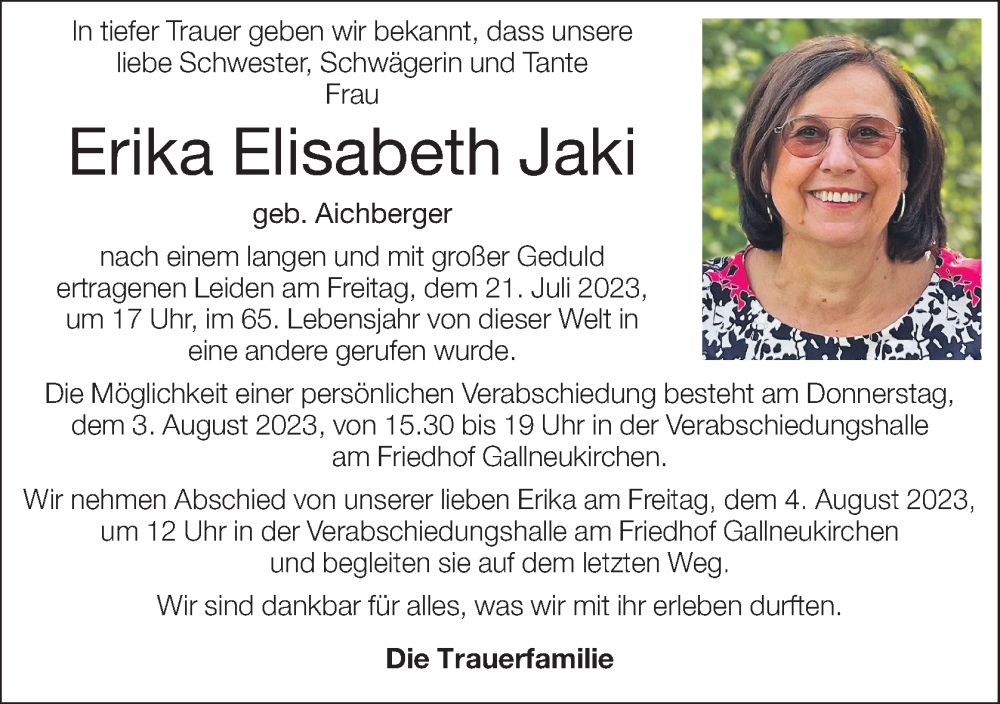 In tiefer Trauer geben wir bekannt, dass unsere liebe Schwester, Schwägerin und Tante Frau

Erika Elisabeth Jaki

geb. Aichberger

nach einem langen und mit großer Geduld ertragenen Leiden am Freitag, dem 21. Juli 2023, um 17 Uhr, im 65. Lebensjahr von dieser Welt in eine andere gerufen wurde.

Die Möglichkeit einer persönlichen Verabschiedung besteht am Donnerstag, dem 3. August 2023, von 15.30 bis 19 Uhr in der Verabschiedungshalle am Friedhof Gallneukirchen.

Wir nehmen Abschied von unserer lieben Erika am Freitag, dem 4. August 2023, um 12 Uhr in der Verabschiedungshalle am Friedhof Gallneukirchen und begleiten sie auf dem letzten Weg.

Wir sind dankbar für alles, was wir mit ihr erleben durften.

Die Trauerfamilie